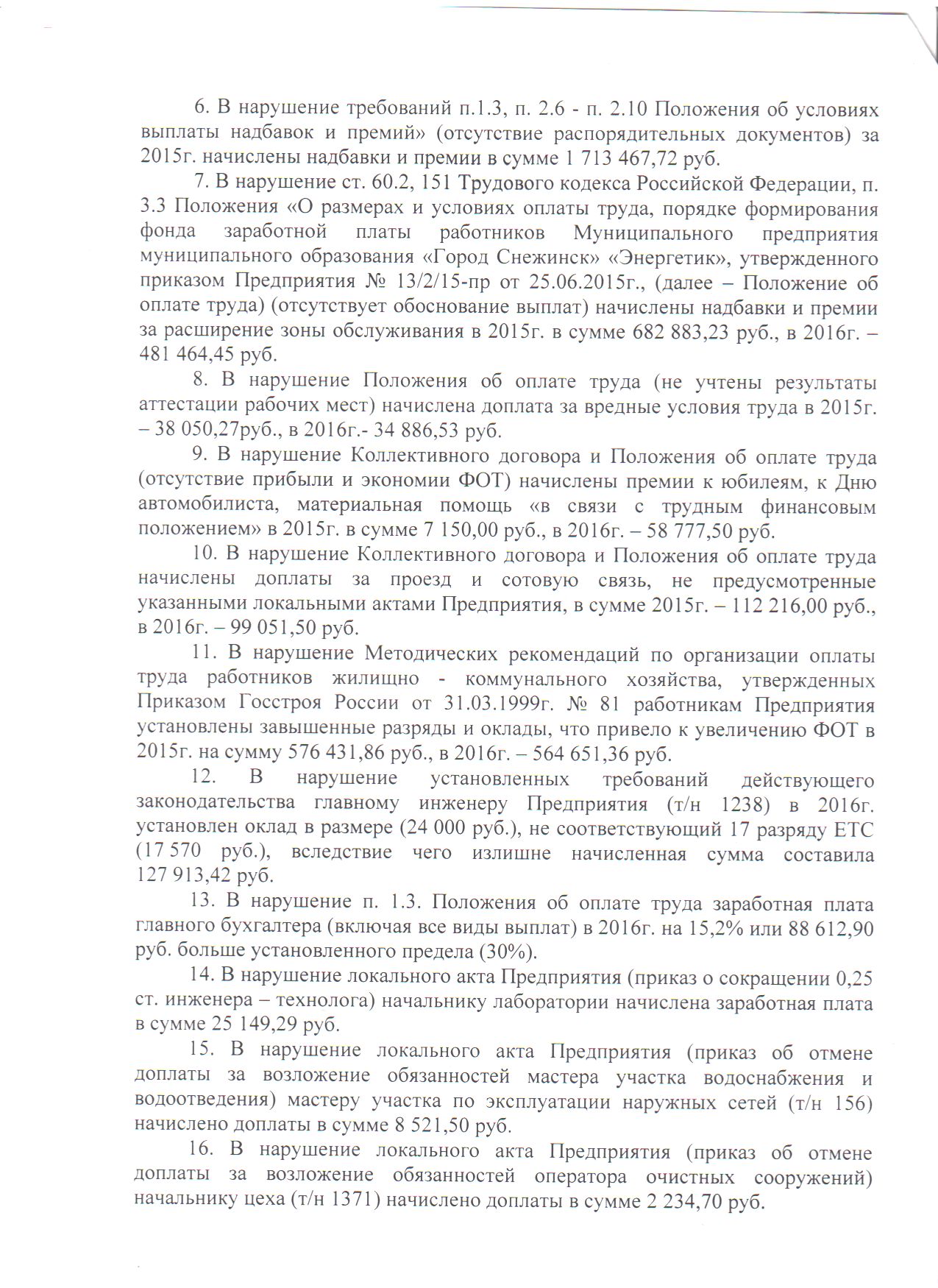 6. В нарушение требований п.1.3, п. 2.6 - п. 2.10 Положения об условиях выплаты надбавок и премий» (отсутствие распорядительных документов) за 2015г. начислены надбавки и премии в сумме 1 713 467,72 руб.

7. В нарушение ст. 60.2, 151 Трудового кодекса Российской Федерации, п. 3.3 Положения «О размерах и условиях оплаты труда, порядке формирования фонда заработной платы работников Муниципального предприятия муниципального образования «Город Снежинск» «Энергетик», утвержденного приказом Предприятия № 13/2/15-пр от 25.06.2015г., (далее – Положение об оплате труда) (отсутствует обоснование выплат) начислены надбавки и премии за расширение зоны обслуживания в 2015г. в сумме 682 883,23 руб., в 2016г. – 481 464,45 руб.

8. В нарушение Положения об оплате труда (не учтены результаты аттестации рабочих мест) начислена доплата за вредные условия труда в 2015г. – 38 050,27руб., в 2016г.- 34 886,53 руб.

9. В нарушение Коллективного договора и Положения об оплате труда (отсутствие прибыли и экономии ФОТ) начислены премии к юбилеям, к Дню автомобилиста, материальная помощь «в связи с трудным финансовым положением» в 2015г. в сумме 7 150,00 руб., в 2016г. – 58 777,50 руб.

10. В нарушение Коллективного договора и Положения об оплате труда начислены доплаты за проезд и сотовую связь, не предусмотренные указанными локальными актами Предприятия, в сумме 2015г. – 112 216,00 руб., в 2016г. – 99 051,50 руб.

11. В нарушение Методических рекомендаций по организации оплаты труда работников жилищно - коммунального хозяйства, утвержденных Приказом Госстроя России от 31.03.1999г. № 81 работникам Предприятия установлены завышенные разряды и оклады, что привело к увеличению ФОТ в 2015г. на сумму 576 431,86 руб., в 2016г. – 564 651,36 руб.

12. В нарушение установленных требований действующего законодательства главному инженеру Предприятия (т/н 1238) в 2016г. установлен оклад в размере (24 000 руб.), не соответствующий 17 разряду ЕТС (17 570 руб.), вследствие чего излишне начисленная сумма составила 127 913,42 руб.

13. В нарушение п. 1.3. Положения об оплате труда заработная плата главного бухгалтера (включая все виды выплат) в 2016г. на 15,2% или 88 612,90 руб. больше установленного предела (30%).

14. В нарушение локального акта Предприятия (приказ о сокращении 0,25 ст. инженера – технолога) начальнику лаборатории начислена заработная плата в сумме 25 149,29 руб.

15. В нарушение локального акта Предприятия (приказ об отмене доплаты за возложение обязанностей мастера участка водоснабжения и водоотведения) мастеру участка по эксплуатации наружных сетей (т/н 156) начислено доплаты в сумме 8 521,50 руб.

16. В нарушение локального акта Предприятия (приказ об отмене доплаты за возложение обязанностей оператора очистных сооружений) начальнику цеха (т/н 1371) начислено доплаты в сумме 2 234,70 руб.